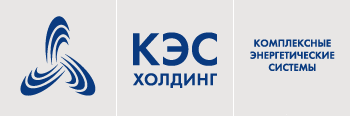 КЭС
ХОЛДИНГ

КОМПЛЕКСНЫЕ
ЭНЕРГЕТИЧЕСКИЕ
СИСТЕМЫ